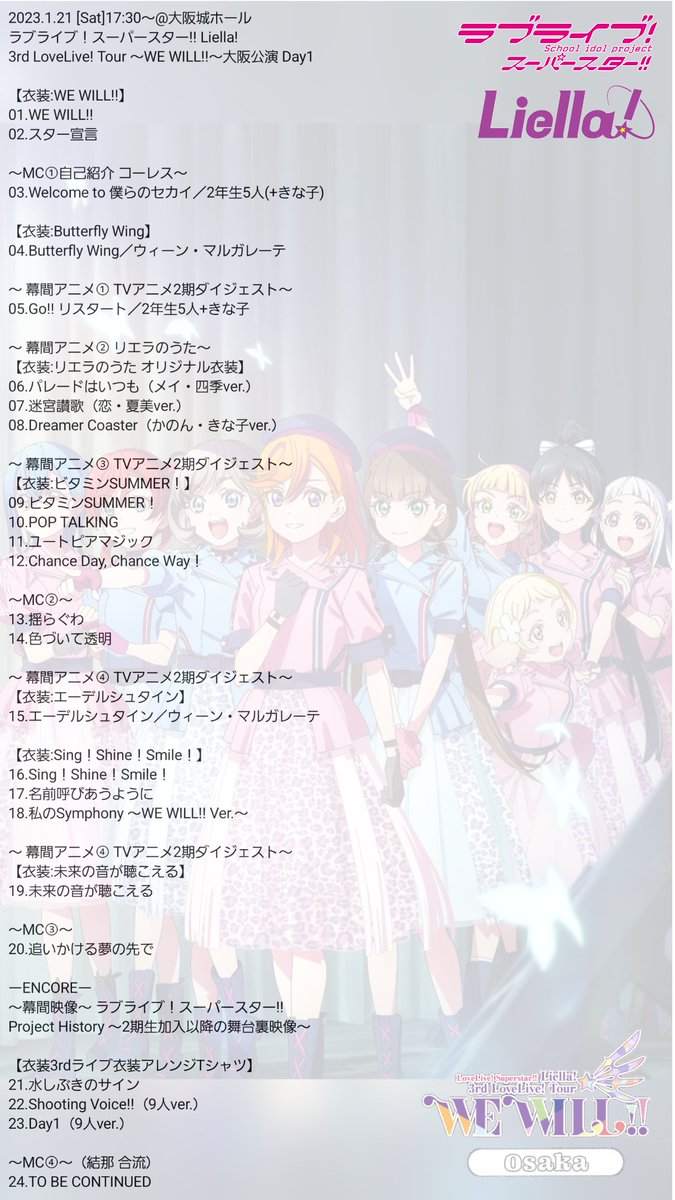 2023.1.21 [Sat]17:30～@大阪城ホール
ラブライブ！スーパースター!! Liella!
3rd LoveLive! Tour ～WE WILL!!～大阪公演 Day1

【衣装:WE WILL!!】
01.WE WILL!!
02.スター宣言

～MC①自己紹介 コーレス～
03.Welcome to 僕らのセカイ／2年生5人(+きな子)

【衣装:Butterfly Wing】
04.Butterfly Wing／ウィーン・マルガレーテ

～ 幕間アニメ① TVアニメ2期ダイジェスト～
05.Go!! リスタート／2年生5人+きな子

～ 幕間アニメ② リエラのうた～
【衣装:リエラのうた オリジナル衣装】
06.パレードはいつも（メイ・四季ver.）
07.迷宮讃歌（恋・夏美ver.）
08.Dreamer Coaster（かのん・きな子ver.）

～ 幕間アニメ③ TVアニメ2期ダイジェスト～
【衣装:ビタミンSUMMER！】
09.ビタミンSUMMER！
10.POP TALKING
11.ユートピアマジック
12.Chance Day, Chance Way！

～MC②～
13.揺らぐわ
14.色づいて透明

～ 幕間アニメ④ TVアニメ2期ダイジェスト～
【衣装:エーデルシュタイン】
15.エーデルシュタイン／ウィーン・マルガレーテ

【衣装:Sing！Shine！Smile！】
16.Sing！Shine！Smile！
17.名前呼びあうように
18.私のSymphony ～WE WILL!! Ver.～

～ 幕間アニメ④ TVアニメ2期ダイジェスト～
【衣装:未来の音が聴こえる】
19.未来の音が聴こえる

～MC③～
20.追いかける夢の先で

ーENCOREー
～幕間映像～ ラブライブ！スーパースター!!
Project History ～2期生加入以降の舞台裏映像～

【衣装3rdライブ衣装アレンジTシャツ】
21.水しぶきのサイン
22.Shooting Voice!!（9人ver.）
23.Day1（9人ver.）

～MC④～（結那 合流）
24.TO BE CONTINUED

ラブライブ！ School idol project スーパースター!!
Liella!

LoveLive! Superstar!! Liella! 3rd LoveLive! Tour
WE WILL!!
Osaka